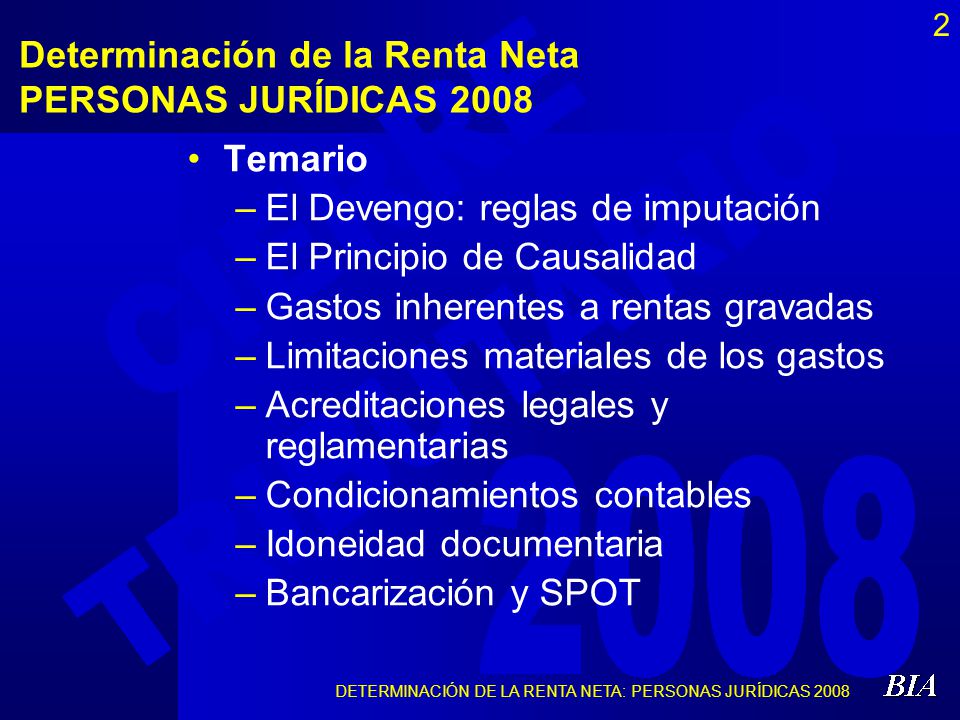 2

Determinación de la Renta Neta
PERSONAS JURÍDICAS 2008

• Temario
– El Devengo: reglas de imputación
– El Principio de Causalidad
– Gastos inherentes a rentas gravadas
– Limitaciones materiales de los gastos
– Acreditaciones legales y reglamentarias
– Condicionamientos contables
– Idoneidad documentaria
– Bancarización y SPOT

2008

DETERMINACIÓN DE LA RENTA NETA: PERSONAS JURÍDICAS 2008

BIA